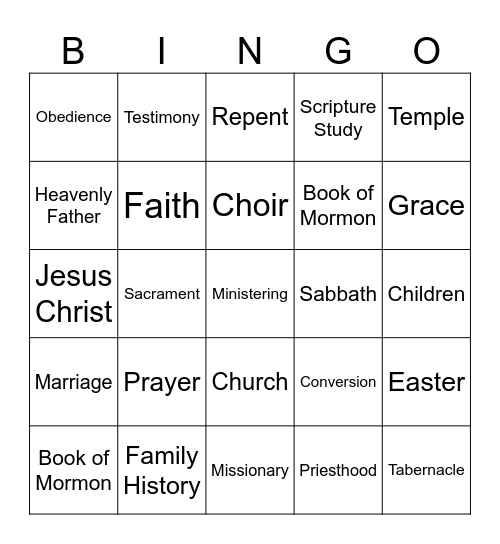 | B | I | N | G | O |
|---|---|---|---|---|
| Obedience | Testimony | Repent | Scripture Study | Temple |
| Heavenly Father | Faith | Choir | Book of Mormon | Grace |
| Jesus Christ | Sacrament | Ministering | Sabbath | Children |
| Marriage | Prayer | Church | Conversion | Easter |
| Book of Mormon | Family History | Missionary | Priesthood | Tabernacle |